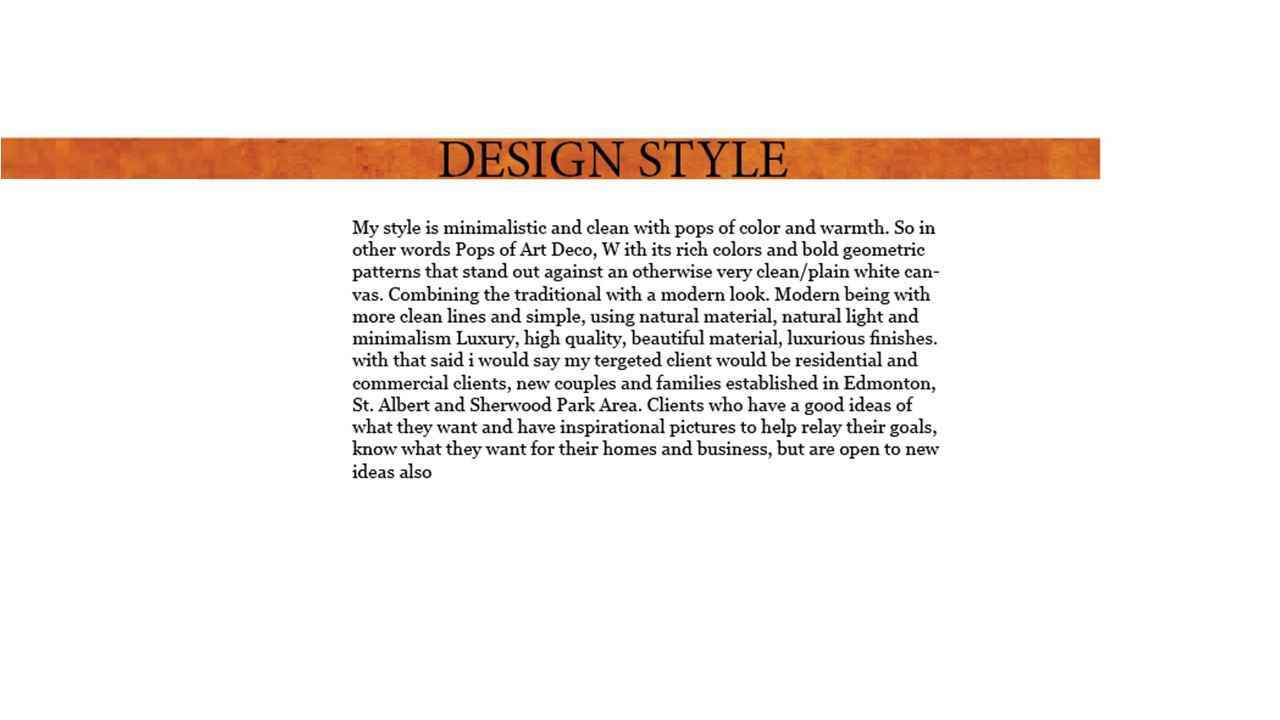 DESIGN STYLE

My style is minimalistic and clean with pops of color and warmth. So in other words Pops of Art Deco, W ith its rich colors and bold geometric patterns that stand out against an otherwise very clean/plain white canvas. Combining the traditional with a modern look. Modern being with more clean lines and simple, using natural material, natural light and minimalism Luxury, high quality, beautiful material, luxurious finishes. with that said i would say my tergeted client would be residential and commercial clients, new couples and families established in Edmonton, St. Albert and Sherwood Park Area. Clients who have a good ideas of what they want and have inspirational pictures to help relay their goals, know what they want for their homes and business, but are open to new ideas also